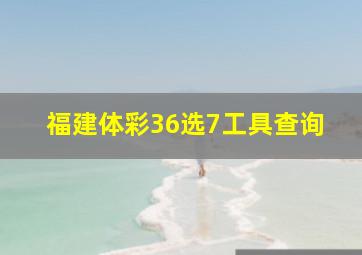 福建体彩36选7工具查询